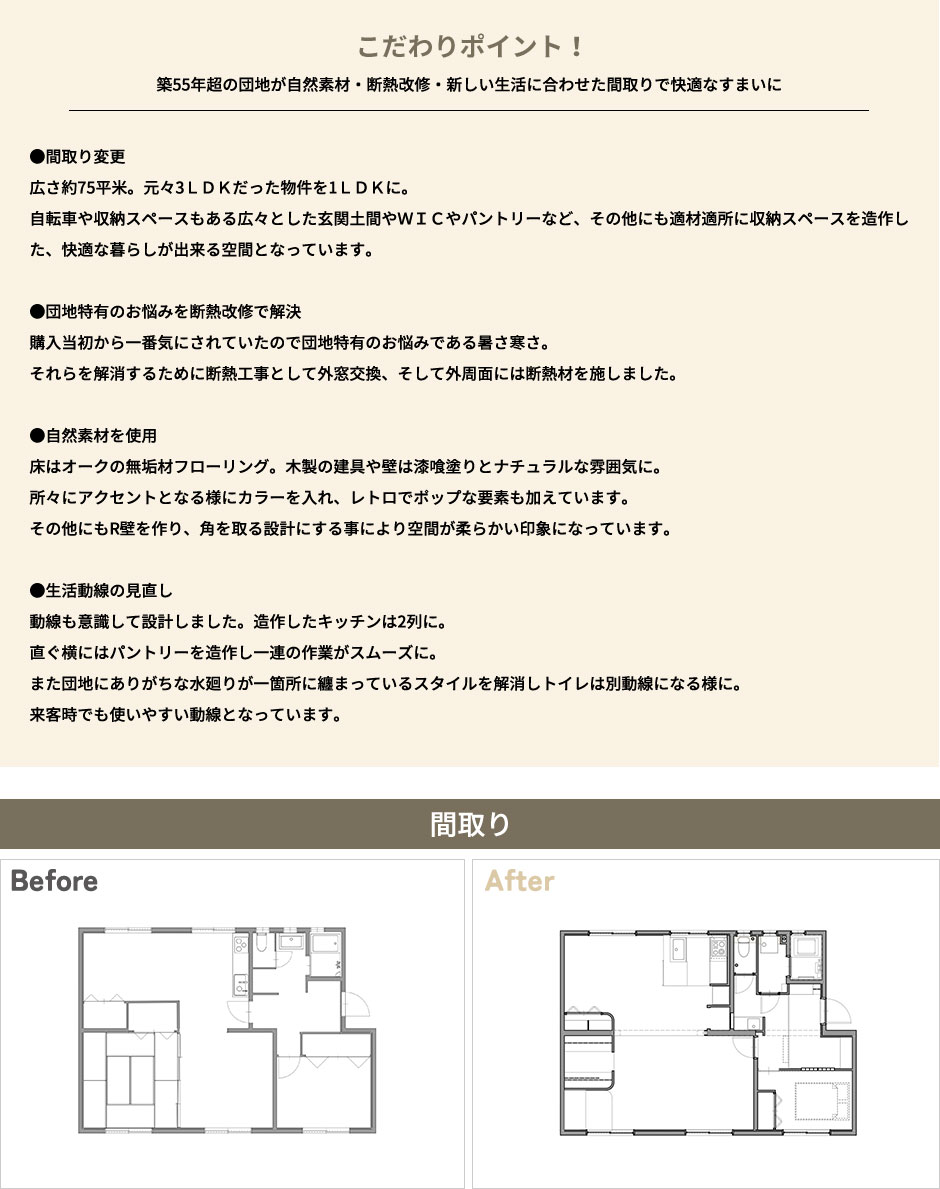 こだわりポイント！

築55年超の団地が自然素材・断熱改修・新しい生活に合わせた間取りで快適なすまいに

●間取り変更
広さ約75平米。元々3ＬＤＫだった物件を1ＬＤＫに。
自転車や収納スペースもある広々とした玄関土間やＷＩＣやパントリーなど、その他にも適材適所に収納スペースを造作した、快適な暮らしが出来る空間となっています。

●団地特有のお悩みを断熱改修で解決
購入当初から一番気にされていたので団地特有のお悩みである暑さ寒さ。
それらを解消するために断熱工事として外窓交換、そして外周面には断熱材を施しました。

●自然素材を使用
床はオークの無垢材フローリング。木製の建具や壁は漆喰塗りとナチュラルな雰囲気に。
所々にアクセントとなる様にカラーを入れ、レトロでポップな要素も加えています。
その他にもR壁を作り、角を取る設計にする事により空間が柔らかい印象になっています。

●生活動線の見直し
動線も意識して設計しました。造作したキッチンは2列に。
直ぐ横にはパントリーを造作し一連の作業がスムーズに。
また団地にありがちな水廻りが一箇所に纏まっているスタイルを解消しトイレは別動線になる様に。
来客時でも使いやすい動線となっています。

間取り

Before

After